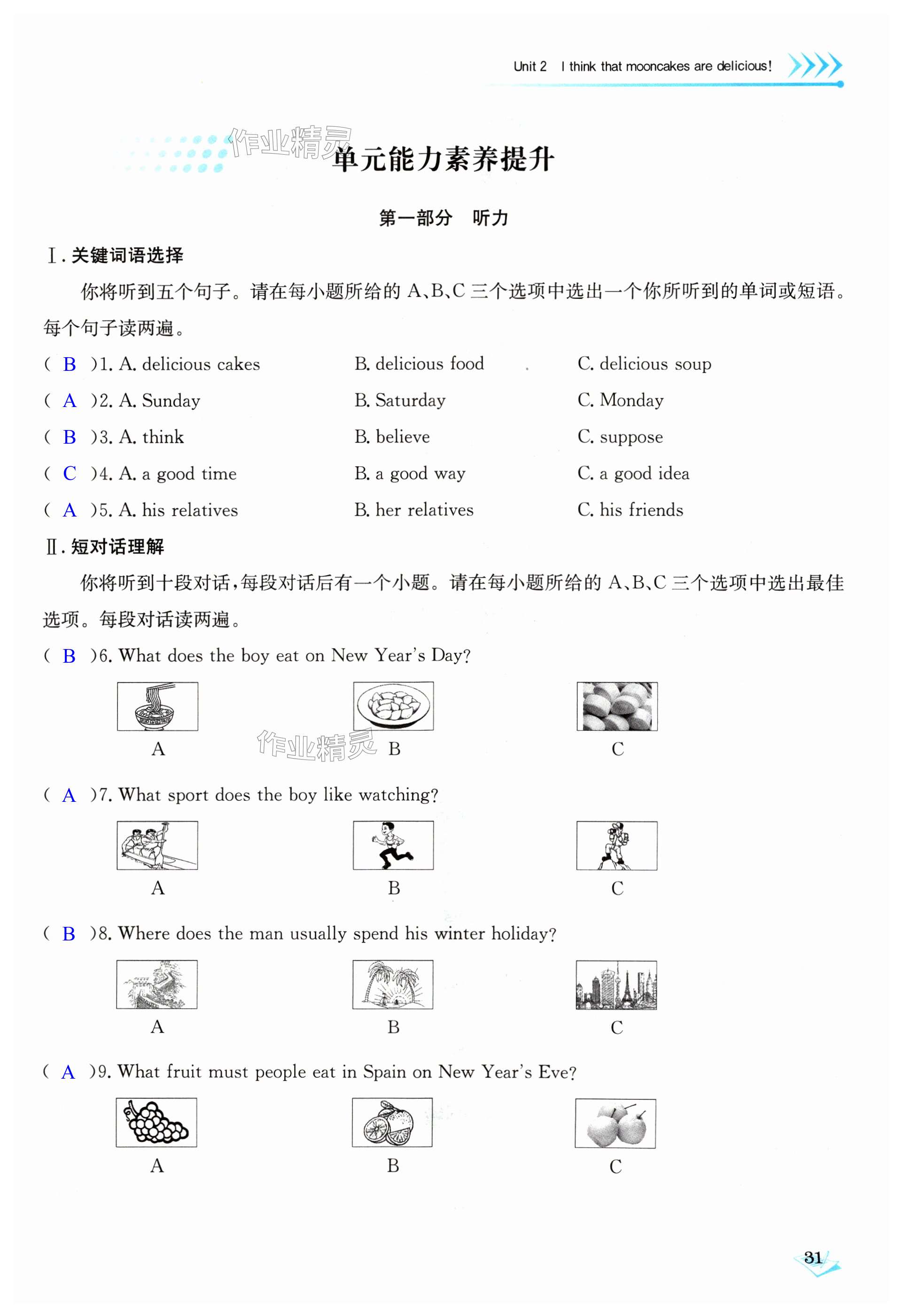 Unit 2 I think that mooncakes are delicious!

作业精灵

单元能力素养提升

第一部分 听力

Ⅰ. 关键词语选择

你将听到五个句子。请在每小题所给的 A、B、C 三个选项中选出一个你所听到的单词或短语。每个句子读两遍。

( B )1. A. delicious cakes B. delicious food C. delicious soup

( A )2. A. Sunday B. Saturday C. Monday

( B )3. A. think B. believe C. suppose

( C )4. A. a good time B. a good way C. a good idea

( A )5. A. his relatives B. her relatives C. his friends

Ⅱ. 短对话理解

你将听到十段对话，每段对话后有一个小题。请在每小题所给的 A、B、C 三个选项中选出最佳选项。每段对话读两遍。

( B )6. What does the boy eat on New Year's Day?

A B C

作业精灵

( A )7. What sport does the boy like watching?

A B C

( B )8. Where does the man usually spend his winter holiday?

A B C

( A )9. What fruit must people eat in Spain on New Year's Eve?

A B C

31